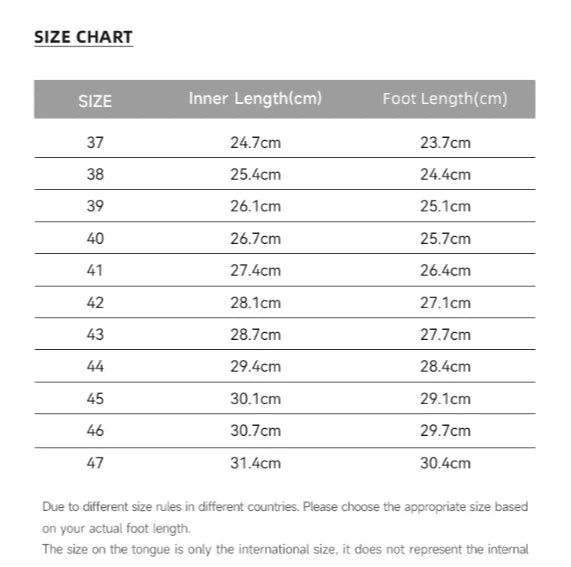 SIZE CHART

| SIZE | Inner Length(cm) | Foot Length(cm) |
|---|---|---|
| 37 | 24.7cm | 23.7cm |
| 38 | 25.4cm | 24.4cm |
| 39 | 26.1cm | 25.1cm |
| 40 | 26.7cm | 25.7cm |
| 41 | 27.4cm | 26.4cm |
| 42 | 28.1cm | 27.1cm |
| 43 | 28.7cm | 27.7cm |
| 44 | 29.4cm | 28.4cm |
| 45 | 30.1cm | 29.1cm |
| 46 | 30.7cm | 29.7cm |
| 47 | 31.4cm | 30.4cm |

Due to different size rules in different countries. Please choose the appropriate size based on your actual foot length.

The size on the tongue is only the international size, it does not represent the internal